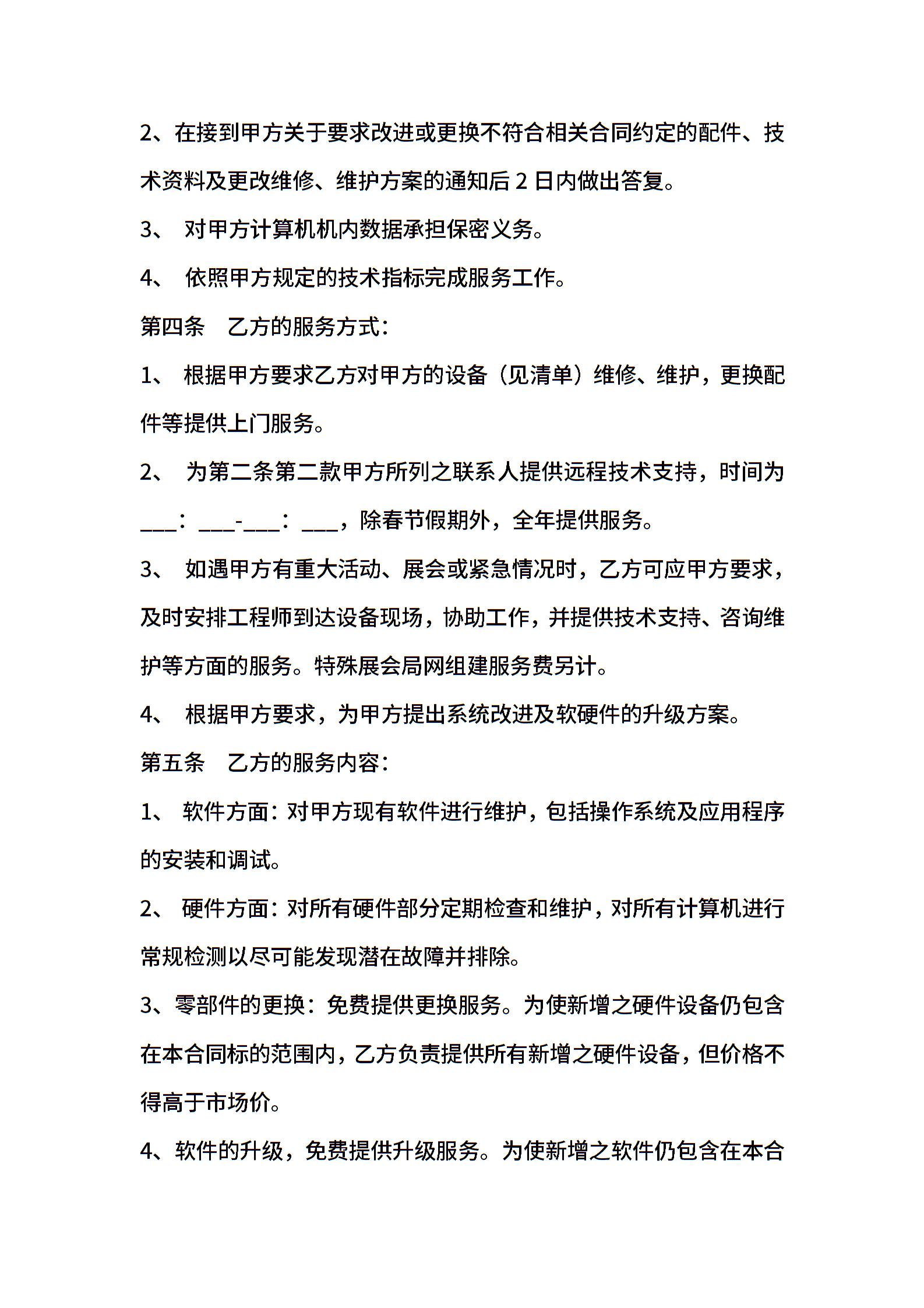 2、在接到甲方关于要求改进或更换不符合相关合同约定的配件、技术资料及更改维修、维护方案的通知后 2 日内做出答复。

3、 对甲方计算机机内数据承担保密义务。

4、 依照甲方规定的技术指标完成服务工作。

第四条 乙方的服务方式：

1、 根据甲方要求乙方对甲方的设备（见清单）维修、维护，更换配件等提供上门服务。

2、 为第二条第二款甲方所列之联系人提供远程技术支持，时间为___：___-___：___，除春节假期外，全年提供服务。

3、 如遇甲方有重大活动、展会或紧急情况时，乙方可应甲方要求，及时安排工程师到达设备现场，协助工作，并提供技术支持、咨询维护等方面的服务。特殊展会局网组建服务费另计。

4、 根据甲方要求，为甲方提出系统改进及软硬件的升级方案。

第五条 乙方的服务内容：

1、 软件方面：对甲方现有软件进行维护，包括操作系统及应用程序的安装和调试。

2、 硬件方面：对所有硬件部分定期检查和维护，对所有计算机进行常规检测以尽可能发现潜在故障并排除。

3、零部件的更换：免费提供更换服务。为使新增之硬件设备仍包含在本合同标的范围内，乙方负责提供所有新增之硬件设备，但价格不得高于市场价。

4、软件的升级，免费提供升级服务。为使新增之软件仍包含在本合